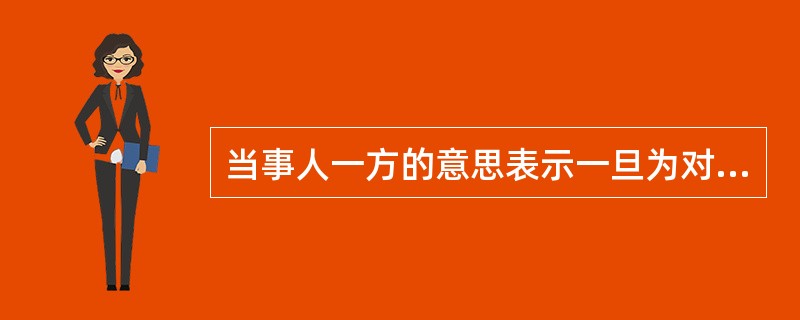 当事人一方的意思表示一旦为对...